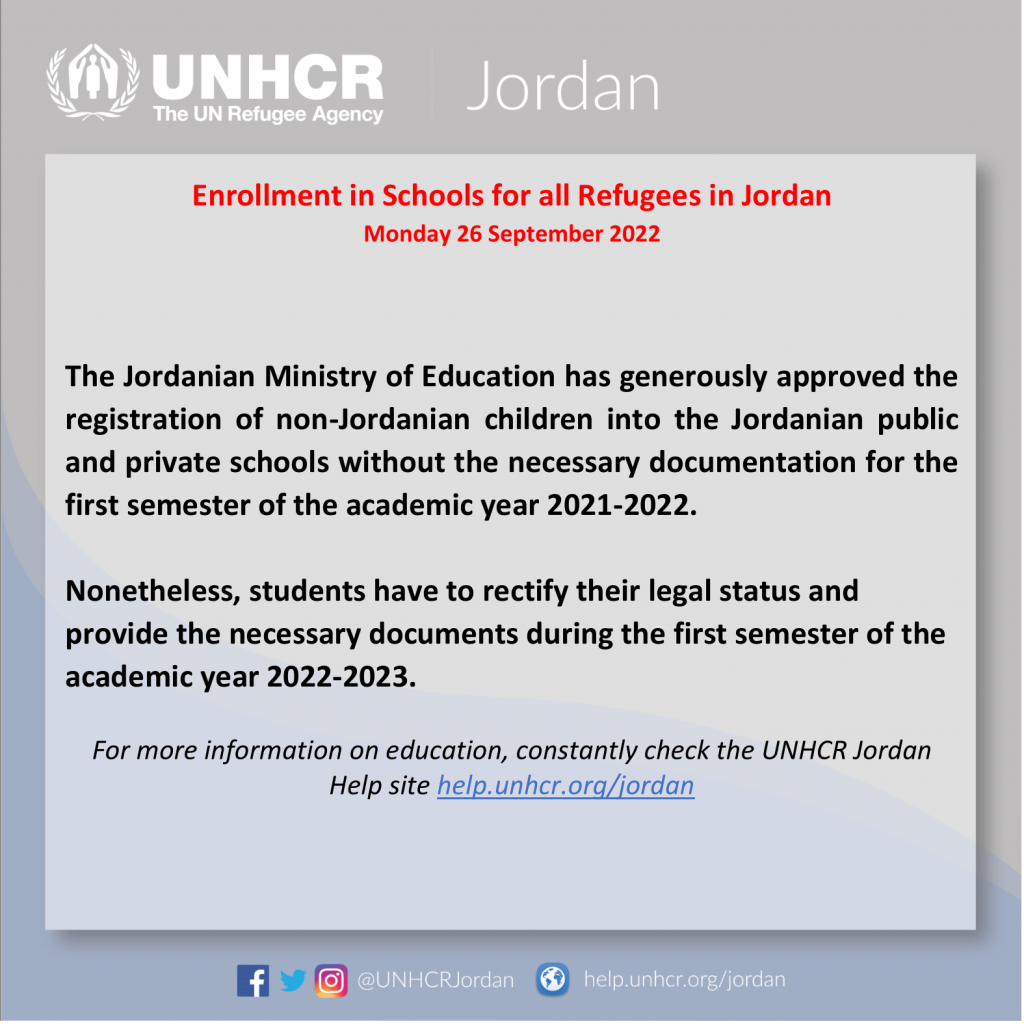 UNHCR
The UN Refugee Agency
Jordan

Enrollment in Schools for all Refugees in Jordan
Monday 26 September 2022

The Jordanian Ministry of Education has generously approved the registration of non-Jordanian children into the Jordanian public and private schools without the necessary documentation for the first semester of the academic year 2021-2022.

Nonetheless, students have to rectify their legal status and provide the necessary documents during the first semester of the academic year 2022-2023.

For more information on education, constantly check the UNHCR Jordan Help site help.unhcr.org/jordan

@UNHCRJordan help.unhcr.org/jordan